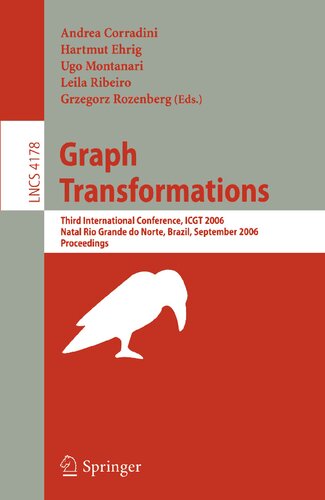 Andrea Corradini
Hartmut Ehrig
Ugo Montanari
Leila Ribeiro
Grzegorz Rozenberg (Eds.)

LNCS 4178

Graph Transformations

Third International Conference, ICGT 2006
Natal Rio Grande do Norte, Brazil, September 2006
Proceedings

Springer